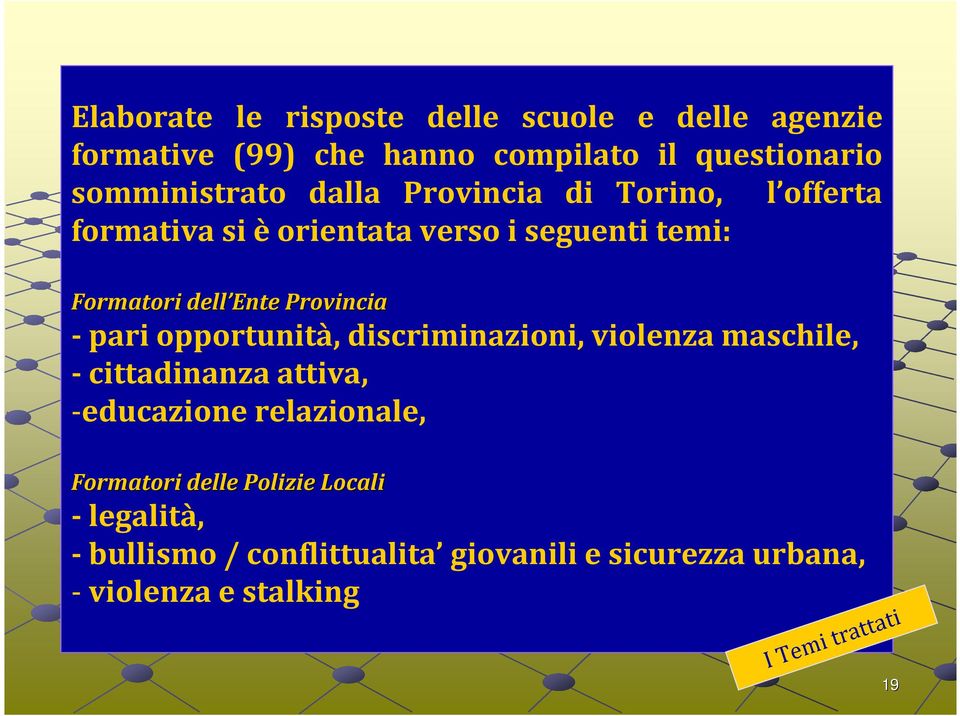 Elaborate le risposte delle scuole e delle agenzie formative (99) che hanno compilato il questionario somministrato dalla Provincia di Torino, l'offerta formativa si è orientata verso i seguenti temi:

Formatori dell'Ente Provincia
- pari opportunità, discriminazioni, violenza maschile,
- cittadinanza attiva,
-educazione relazionale,

Formatori delle Polizie Locali
- legalità,
- bullismo / conflittualita' giovanili e sicurezza urbana,
- violenza e stalking

I Temi trattati

19